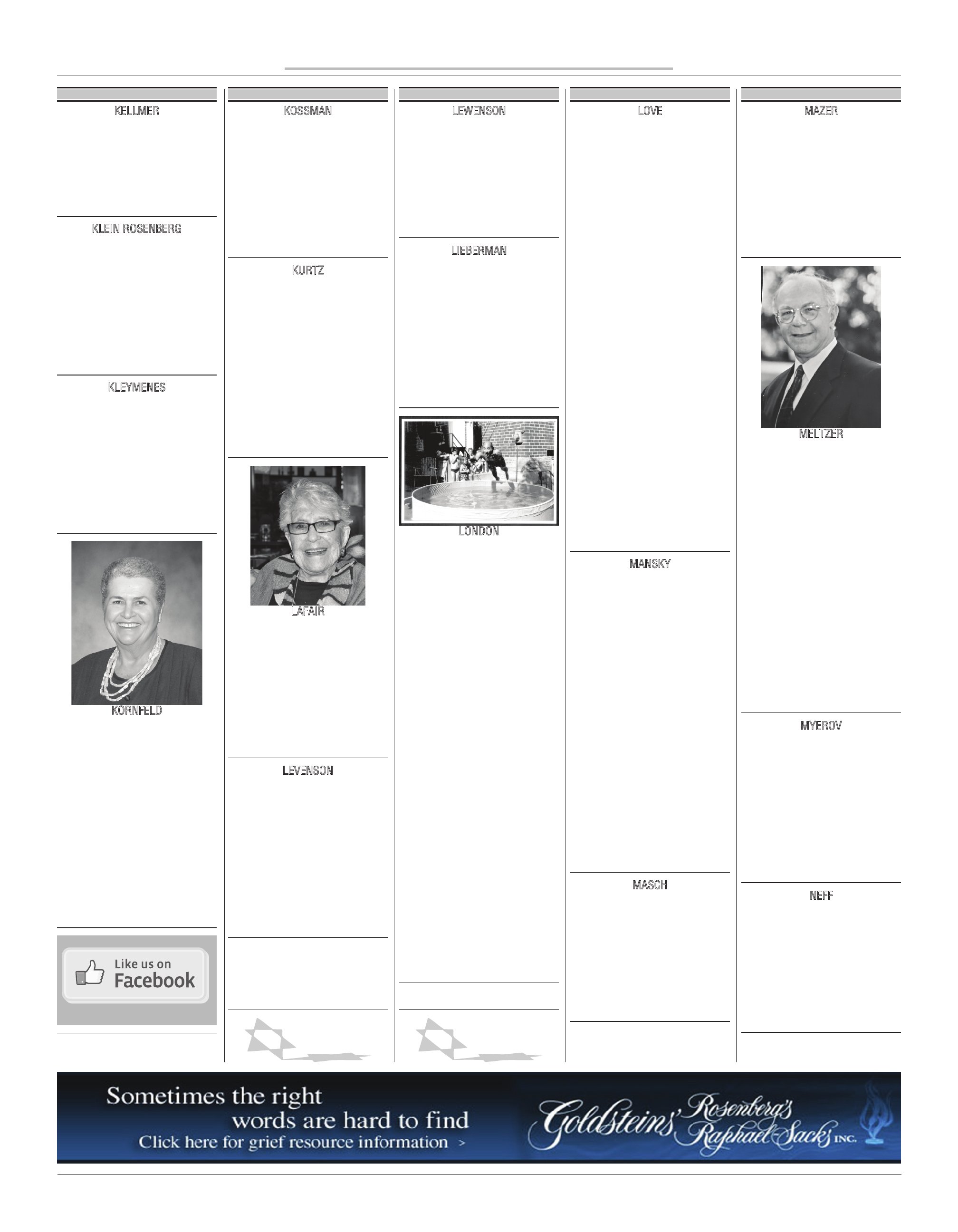 KELLMER

KLEIN ROSENBERG

KLEYMENES

KORNFELD

Like us on Facebook

KOSSMAN

KURTZ

LAFAIR

LEVENSON

LEWENSON

LIEBERMAN

LONDON

LOVE

MANSKY

MASCH

MAZER

MELTZER

MYEROV

NEFF

Sometimes the right words are hard to find
Click here for grief resource information >

Goldsteins' Rosenberg's Raphael-Sacks INC.